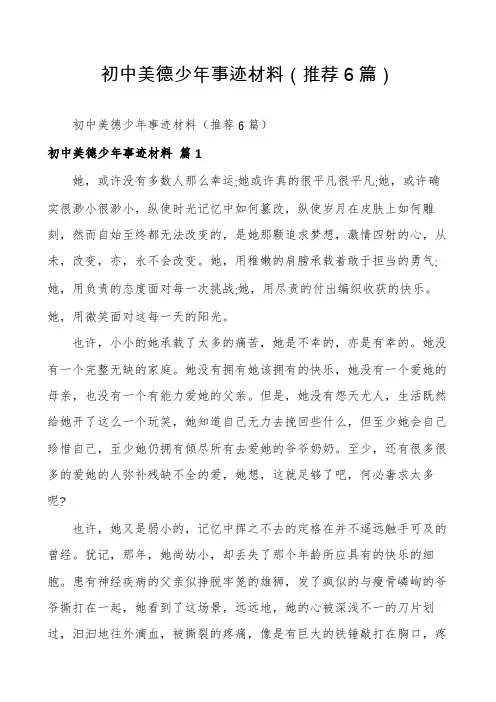 初中美德少年事迹材料（推荐6篇）

初中美德少年事迹材料（推荐6篇）

初中美德少年事迹材料 篇1

她，或许没有多数人那么幸运;她或许真的很平凡很平凡;她，或许确实很渺小很渺小，纵使时光记忆中如何篡改，纵使岁月在皮肤上如何雕刻，然而自始至终都无法改变的，是她那颗追求梦想，激情四射的心，从未，改变，亦，永不会改变。她，用稚嫩的肩膀承载着敢于担当的勇气;她，用负责的态度面对每一次挑战;她，用尽责的付出编织收获的快乐。她，用微笑面对这每一天的阳光。

也许，小小的她承载了太多的痛苦，她是不幸的，亦是有幸的。她没有一个完整无缺的家庭。她没有拥有她该拥有的快乐，她没有一个爱她的母亲，也没有一个有能力爱她的父亲。但是，她没有怨天尤人，生活既然给她开了这么一个玩笑，她知道自己无力去挽回些什么，但至少她会自己珍惜自己，至少她仍拥有倾尽所有去爱她的爷爷奶奶。至少，还有很多很多的爱她的人弥补残缺不全的爱，她想，这就足够了吧，何必奢求太多呢?

也许，她又是弱小的，记忆中挥之不去的定格在并不遥远触手可及的曾经。犹记，那年，她尚幼小，却丢失了那个年龄所应具有的快乐的细胞。患有神经疾病的父亲似挣脱牢笼的雄狮，发了疯似的与瘦骨嶙峋的爷爷撕打在一起，她看到了这场景，远远地，她的心被深浅不一的刀片划过，汩汩地往外滴血，被撕裂的疼痛，像是有巨大的铁锤敲打在胸口，疼